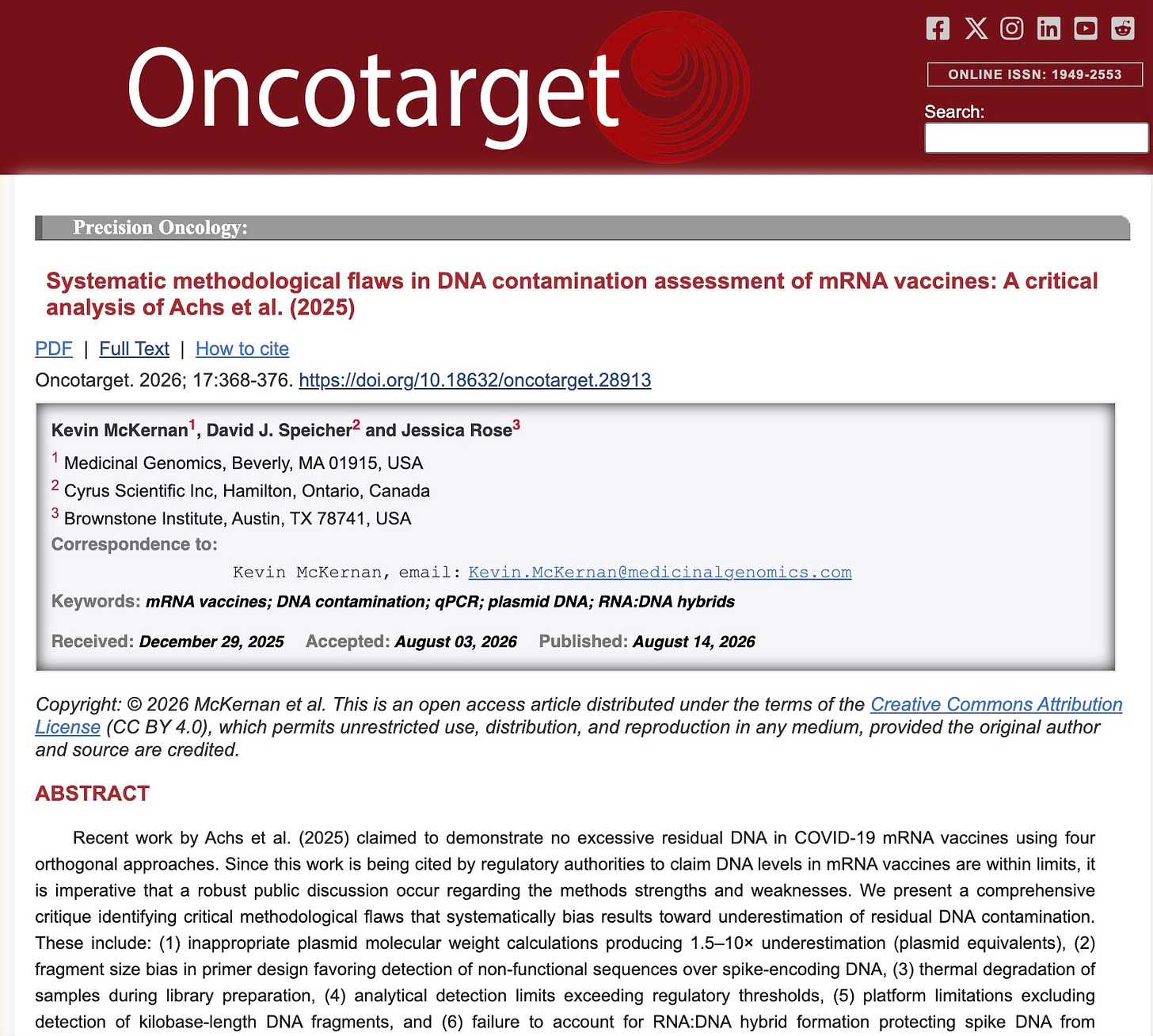 Oncotarget

ONLINE ISSN: 1949-2553

Search:

Precision Oncology:

Systematic methodological flaws in DNA contamination assessment of mRNA vaccines: A critical analysis of Achs et al. (2025)

PDF | Full Text | How to cite

Oncotarget. 2026; 17:368-376. https://doi.org/10.18632/oncotarget.28913

Kevin McKernan$^1$, David J. Speicher$^2$ and Jessica Rose$^3$

$^1$ Medicinal Genomics, Beverly, MA 01915, USA

$^2$ Cyrus Scientific Inc, Hamilton, Ontario, Canada

$^3$ Brownstone Institute, Austin, TX 78741, USA

Correspondence to:

Kevin McKernan, email: Kevin.McKernan@medicinalgenomics.com

Keywords: mRNA vaccines; DNA contamination; qPCR; plasmid DNA; RNA:DNA hybrids

Received: December 29, 2025 Accepted: August 03, 2026 Published: August 14, 2026

Copyright: © 2026 McKernan et al. This is an open access article distributed under the terms of the Creative Commons Attribution License (CC BY 4.0), which permits unrestricted use, distribution, and reproduction in any medium, provided the original author and source are credited.

ABSTRACT

Recent work by Achs et al. (2025) claimed to demonstrate no excessive residual DNA in COVID-19 mRNA vaccines using four orthogonal approaches. Since this work is being cited by regulatory authorities to claim DNA levels in mRNA vaccines are within limits, it is imperative that a robust public discussion occur regarding the methods strengths and weaknesses. We present a comprehensive critique identifying critical methodological flaws that systematically bias results toward underestimation of residual DNA contamination. These include: (1) inappropriate plasmid molecular weight calculations producing 1.5–10× underestimation (plasmid equivalents), (2) fragment size bias in primer design favoring detection of non-functional sequences over spike-encoding DNA, (3) thermal degradation of samples during library preparation, (4) analytical detection limits exceeding regulatory thresholds, (5) platform limitations excluding detection of kilobase-length DNA fragments, and (6) failure to account for RNA:DNA hybrid formation protecting spike DNA from